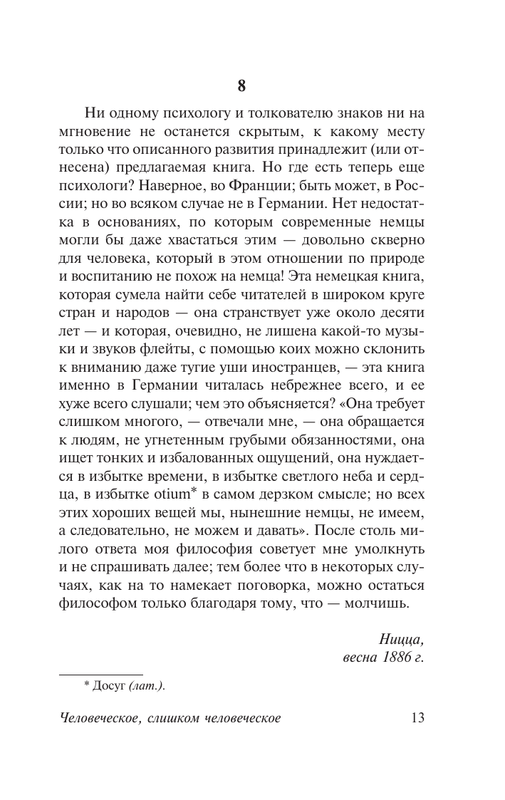 8

Ни одному психологу и толкователю знаков ни на мгновение не останется скрытым, к какому месту только что описанного развития принадлежит (или отнесена) предлагаемая книга. Но где есть теперь еще психологи? Наверное, во Франции; быть может, в России; но во всяком случае не в Германии. Нет недостатка в основаниях, по которым современные немцы могли бы даже хвастаться этим — довольно скверно для человека, который в этом отношении по природе и воспитанию не похож на немца! Эта немецкая книга, которая сумела найти себе читателей в широком круге стран и народов — она странствует уже около десяти лет — и которая, очевидно, не лишена какой-то музыки и звуков флейты, с помощью коих можно склонить к вниманию даже тугие уши иностранцев, — эта книга именно в Германии читалась небрежнее всего, и ее хуже всего слушали; чем это объясняется? «Она требует слишком многого, — отвечали мне, — она обращается к людям, не угнетенным грубыми обязанностями, она ищет тонких и избалованных ощущений, она нуждается в избытке времени, в избытке светлого неба и сердца, в избытке otium* в самом дерзком смысле; но всех этих хороших вещей мы, нынешние немцы, не имеем, а следовательно, не можем и давать». После столь милого ответа моя философия советует мне умолкнуть и не спрашивать далее; тем более что в некоторых случаях, как на то намекает поговорка, можно остаться философом только благодаря тому, что — молчишь.

Ницца,
весна 1886 г.

* Досуг (лат.).

Человеческое, слишком человеческое 13